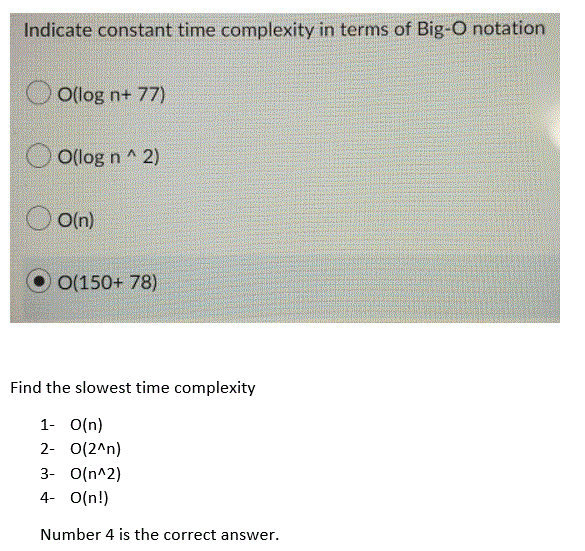 Indicate constant time complexity in terms of Big-O notation

O(log n+ 77)

O(log n ^ 2)

O(n)

O(150+ 78)

Find the slowest time complexity

1- O(n)
2- O(2^n)
3- O(n^2)
4- O(n!)

Number 4 is the correct answer.